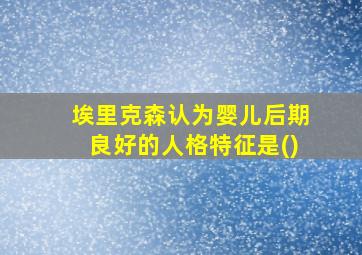 埃里克森认为婴儿后期良好的人格特征是()